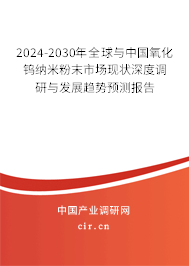 2024-2030年全球与中国氧化钨纳米粉末市场现状深度调研与发展趋势预测报告

中国产业调研网

cir.cn